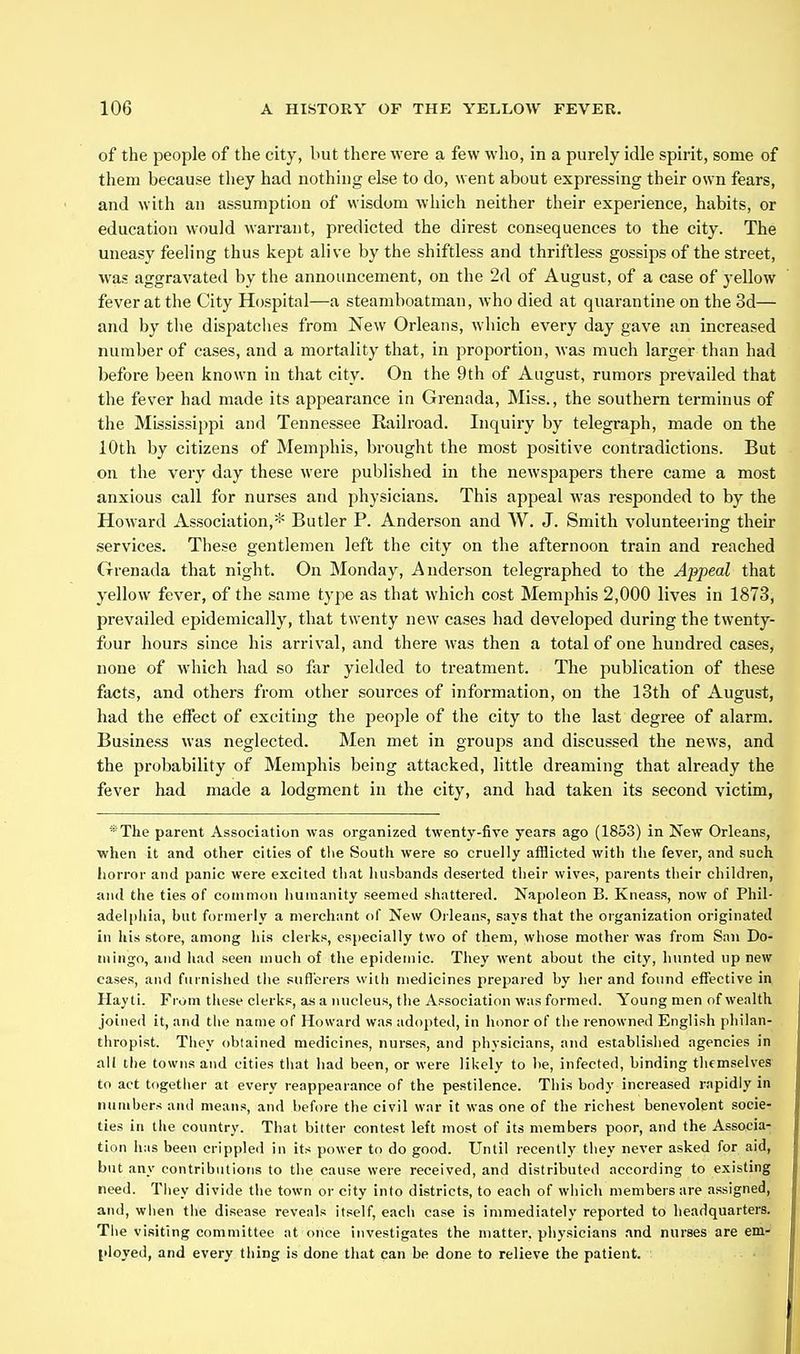 106 A HISTORY OF THE YELLOW FEVER.

of the people of the city, but there were a few who, in a purely idle spirit, some of them because they had nothing else to do, went about expressing their own fears, and with an assumption of wisdom which neither their experience, habits, or education would warrant, predicted the direst consequences to the city. The uneasy feeling thus kept alive by the shiftless and thriftless gossips of the street, was aggravated by the announcement, on the 2d of August, of a case of yellow fever at the City Hospital—a steamboatman, who died at quarantine on the 3d—and by the dispatches from New Orleans, which every day gave an increased number of cases, and a mortality that, in proportion, was much larger than had before been known in that city. On the 9th of August, rumors prevailed that the fever had made its appearance in Grenada, Miss., the southern terminus of the Mississippi and Tennessee Railroad. Inquiry by telegraph, made on the 10th by citizens of Memphis, brought the most positive contradictions. But on the very day these were published in the newspapers there came a most anxious call for nurses and physicians. This appeal was responded to by the Howard Association,* Butler P. Anderson and W. J. Smith volunteering their services. These gentlemen left the city on the afternoon train and reached Grenada that night. On Monday, Anderson telegraphed to the Appeal that yellow fever, of the same type as that which cost Memphis 2,000 lives in 1873, prevailed epidemically, that twenty new cases had developed during the twenty-four hours since his arrival, and there was then a total of one hundred cases, none of which had so far yielded to treatment. The publication of these facts, and others from other sources of information, on the 13th of August, had the effect of exciting the people of the city to the last degree of alarm. Business was neglected. Men met in groups and discussed the news, and the probability of Memphis being attacked, little dreaming that already the fever had made a lodgment in the city, and had taken its second victim,

*The parent Association was organized twenty-five years ago (1853) in New Orleans, when it and other cities of the South were so cruelly afflicted with the fever, and such horror and panic were excited that husbands deserted their wives, parents their children, and the ties of common humanity seemed shattered. Napoleon B. Kneass, now of Philadelphia, but formerly a merchant of New Orleans, says that the organization originated in his store, among his clerks, especially two of them, whose mother was from San Domingo, and had seen much of the epidemic. They went about the city, hunted up new cases, and furnished the sufferers with medicines prepared by her and found effective in Hayti. From these clerks, as a nucleus, the Association was formed. Young men of wealth joined it, and the name of Howard was adopted, in honor of the renowned English philanthropist. They obtained medicines, nurses, and physicians, and established agencies in all the towns and cities that had been, or were likely to be, infected, binding themselves to act together at every reappearance of the pestilence. This body increased rapidly in numbers and means, and before the civil war it was one of the richest benevolent societies in the country. That bitter contest left most of its members poor, and the Association has been crippled in its power to do good. Until recently they never asked for aid, but any contributions to the cause were received, and distributed according to existing need. They divide the town or city into districts, to each of which members are assigned, and, when the disease reveals itself, each case is immediately reported to headquarters. The visiting committee at once investigates the matter, physicians and nurses are employed, and every thing is done that can be done to relieve the patient.